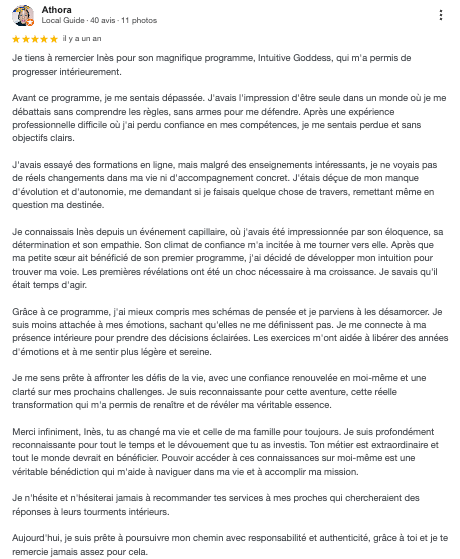 Athora
Local Guide · 40 avis · 11 photos

★★★★★ il y a un an

Je tiens à remercier Inès pour son magnifique programme, Intuitive Goddess, qui m'a permis de progresser intérieurement.

Avant ce programme, je me sentais dépassée. J'avais l'impression d'être seule dans un monde où je me débattais sans comprendre les règles, sans armes pour me défendre. Après une expérience professionnelle difficile où j'ai perdu confiance en mes compétences, je me sentais perdue et sans objectifs clairs.

J'avais essayé des formations en ligne, mais malgré des enseignements intéressants, je ne voyais pas de réels changements dans ma vie ni d'accompagnement concret. J'étais déçue de mon manque d'évolution et d'autonomie, me demandant si je faisais quelque chose de travers, remettant même en question ma destinée.

Je connaissais Inès depuis un événement capillaire, où j'avais été impressionnée par son éloquence, sa détermination et son empathie. Son climat de confiance m'a incitée à me tourner vers elle. Après que ma petite sœur ait bénéficié de son premier programme, j'ai décidé de développer mon intuition pour trouver ma voie. Les premières révélations ont été un choc nécessaire à ma croissance. Je savais qu'il était temps d'agir.

Grâce à ce programme, j'ai mieux compris mes schémas de pensée et je parviens à les désamorcer. Je suis moins attachée à mes émotions, sachant qu'elles ne me définissent pas. Je me connecte à ma présence intérieure pour prendre des décisions éclairées. Les exercices m'ont aidée à libérer des années d'émotions et à me sentir plus légère et sereine.

Je me sens prête à affronter les défis de la vie, avec une confiance renouvelée en moi-même et une clarté sur mes prochains challenges. Je suis reconnaissante pour cette aventure, cette réelle transformation qui m'a permis de renaître et de révéler ma véritable essence.

Merci infiniment, Inès, tu as changé ma vie et celle de ma famille pour toujours. Je suis profondément reconnaissante pour tout le temps et le dévouement que tu as investis. Ton métier est extraordinaire et tout le monde devrait en bénéficier. Pouvoir accéder à ces connaissances sur moi-même est une véritable bénédiction qui m'aide à naviguer dans ma vie et à accomplir ma mission.

Je n'hésite et n'hésiterai jamais à recommander tes services à mes proches qui chercheraient des réponses à leurs tourments intérieurs.

Aujourd'hui, je suis prête à poursuivre mon chemin avec responsabilité et authenticité, grâce à toi et je te remercie jamais assez pour cela.